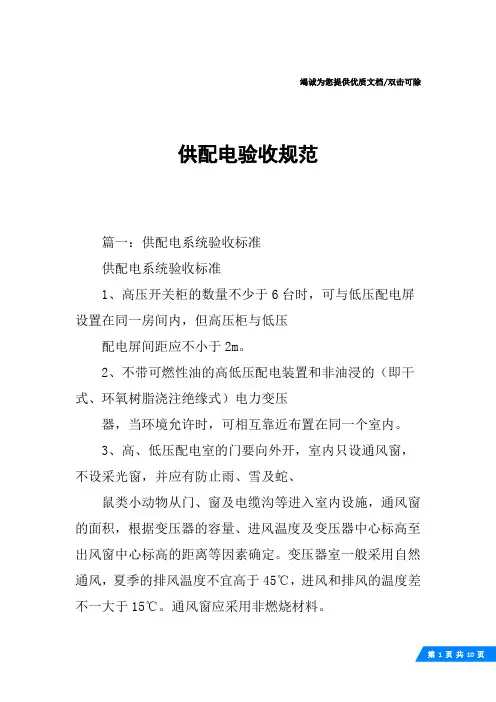 竭诚为您提供优质文档/双击可除

供配电验收规范

篇一：供配电系统验收标准

供配电系统验收标准

1、高压开关柜的数量不少于6台时，可与低压配电屏设置在同一房间内，但高压柜与低压

配电屏间距应不小于2m。

2、不带可燃性油的高低压配电装置和非油浸的（即干式、环氧树脂浇注绝缘式）电力变压

器，当环境允许时，可相互靠近布置在同一个室内。

3、高、低压配电室的门要向外开，室内只设通风窗，不设采光窗，并应有防止雨、雪及蛇、

鼠类小动物从门、窗及电缆沟等进入室内设施，通风窗的面积，根据变压器的容量、进风温度及变压器中心标高至出风窗中心标高的距离等因素确定。变压器室一般采用自然通风，夏季的排风温度不宜高于45℃，进风和排风的温度差不一大于15℃。通风窗应采用非燃烧材料。

第 1 页 共 10 页